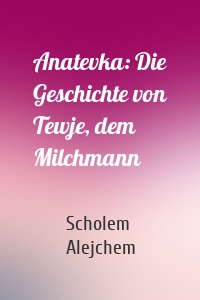 Anatevka: Die Geschichte von Tewje, dem Milchmann

Scholem Alejchem